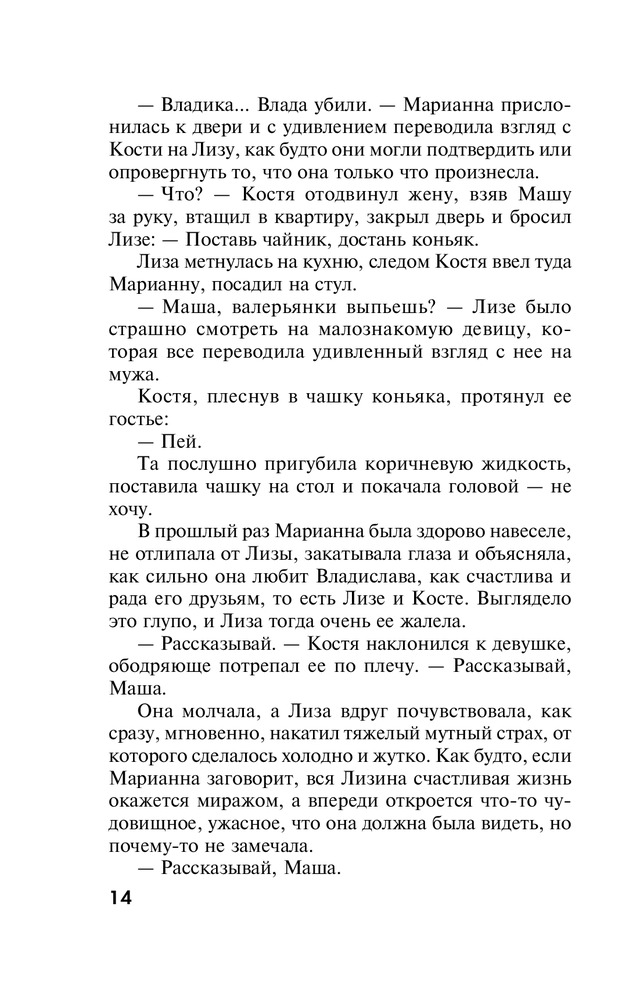 — Владика... Влада убили. — Марианна прислонилась к двери и с удивлением переводила взгляд с Кости на Лизу, как будто они могли что подтвердить или опровергнуть то, что она только что произнесла.

— Что? — Костя отодвинул жену, взяв Машу за руку, втащил в квартиру, закрыл дверь и бросил Лизе: — Поставь чайник, достань коньяк.

Лиза метнулась на кухню, следом Костя ввел туда Марианну, посадил на стул.

— Маша, валерьянки выпьешь? — Лизе было страшно смотреть на малознакомую девицу, которая все переводила удивленный взгляд с нее на мужа.

Костя, плеснув в чашку коньяка, протянул ее гостье:

— Пей.

Та послушно пригубила коричневую жидкость, поставила чашку на стол и покачала головой — не хочу.

В прошлый раз Марианна была здорово навеселе, не отлипала от Лизы, закатывала глаза и объясняла, как сильно она любит Владислава, как счастлива и рада его друзьям, то есть Лизе и Косте. Выглядело это глупо, и Лиза тогда очень ее жалела.

— Рассказывай. — Костя наклонился к девушке, ободряюще потрепал ее по плечу. — Рассказывай, Маша.

Она молчала, а Лиза вдруг почувствовала, как сразу, мгновенно, накатил тяжелый мутный страх, от которого сделалось холодно и жутко. Как будто, если Марианна заговорит, вся Лизина счастливая жизнь окажется миражом, а впереди откроется что-то чудовищное, ужасное, что она должна была видеть, но почему-то не замечала.

— Рассказывай, Маша.

14